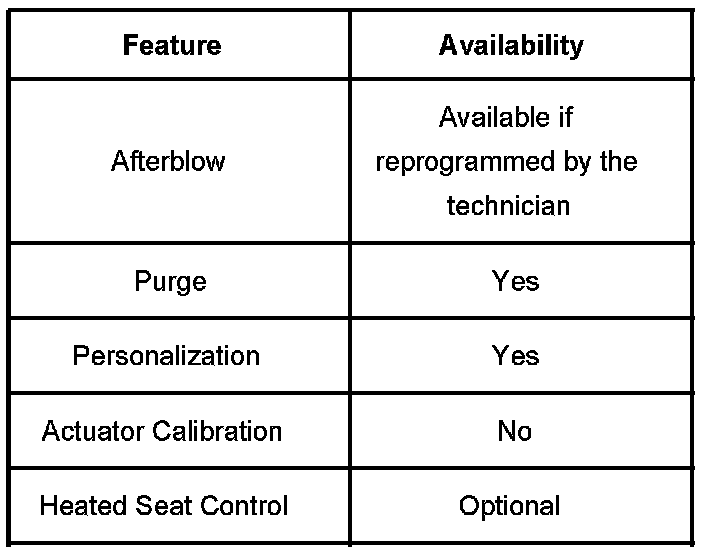 | Feature | Availability |
|---|---|
| Afterblow | Available if reprogrammed by the technician |
| Purge | Yes |
| Personalization | Yes |
| Actuator Calibration | No |
| Heated Seat Control | Optional |